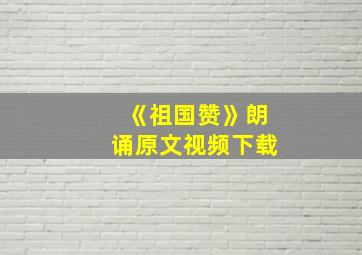 《祖国赞》朗诵原文视频下载